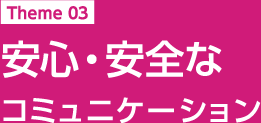 Theme 03

安心・安全な
コミュニケーション